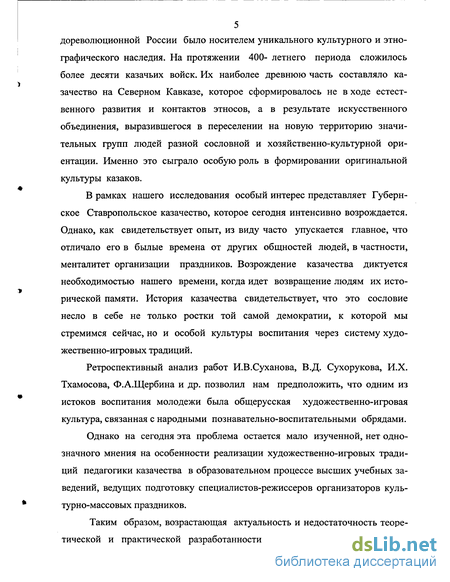 5

дореволюционной России было носителем уникального культурного и этнографического наследия. На протяжении 400- летнего периода сложилось более десяти казачьих войск. Их наиболее древнюю часть составляло казачество на Северном Кавказе, которое сформировалось не в ходе естественного развития и контактов этносов, а в результате искусственного объединения, выразившегося в переселении на новую территорию значительных групп людей разной сословной и хозяйственно-культурной ориентации. Именно это сыграло особую роль в формировании оригинальной культуры казаков.

В рамках нашего исследования особый интерес представляет Губернское Ставропольское казачество, которое сегодня интенсивно возрождается. Однако, как свидетельствует опыт, из виду часто упускается главное, что отличало его в былые времена от других общностей людей, в частности, менталитет организации праздников. Возрождение казачества диктуется необходимостью нашего времени, когда идет возвращение людям их исторической памяти. История казачества свидетельствует, что это сословие несло в себе не только ростки той самой демократии, к которой мы стремимся сейчас, но и особой культуры воспитания через систему художественно-игровых традиций.

Ретроспективный анализ работ И.В.Суханова, В.Д. Сухорукова, И.Х. Тхамосова, Ф.А.Щербина и др. позволил нам предположить, что одним из истоков воспитания молодежи была общерусская художественно-игровая культура, связанная с народными познавательно-воспитательными обрядами.

Однако на сегодня эта проблема остается мало изученной, нет однозначного мнения на особенности реализации художественно-игровых традиций педагогики казачества в образовательном процессе высших учебных заведений, ведущих подготовку специалистов-режиссеров организаторов культурно-массовых праздников.

Таким образом, возрастающая актуальность и недостаточность теоретической и практической разработанности

dsLib.net
библиотека диссертаций